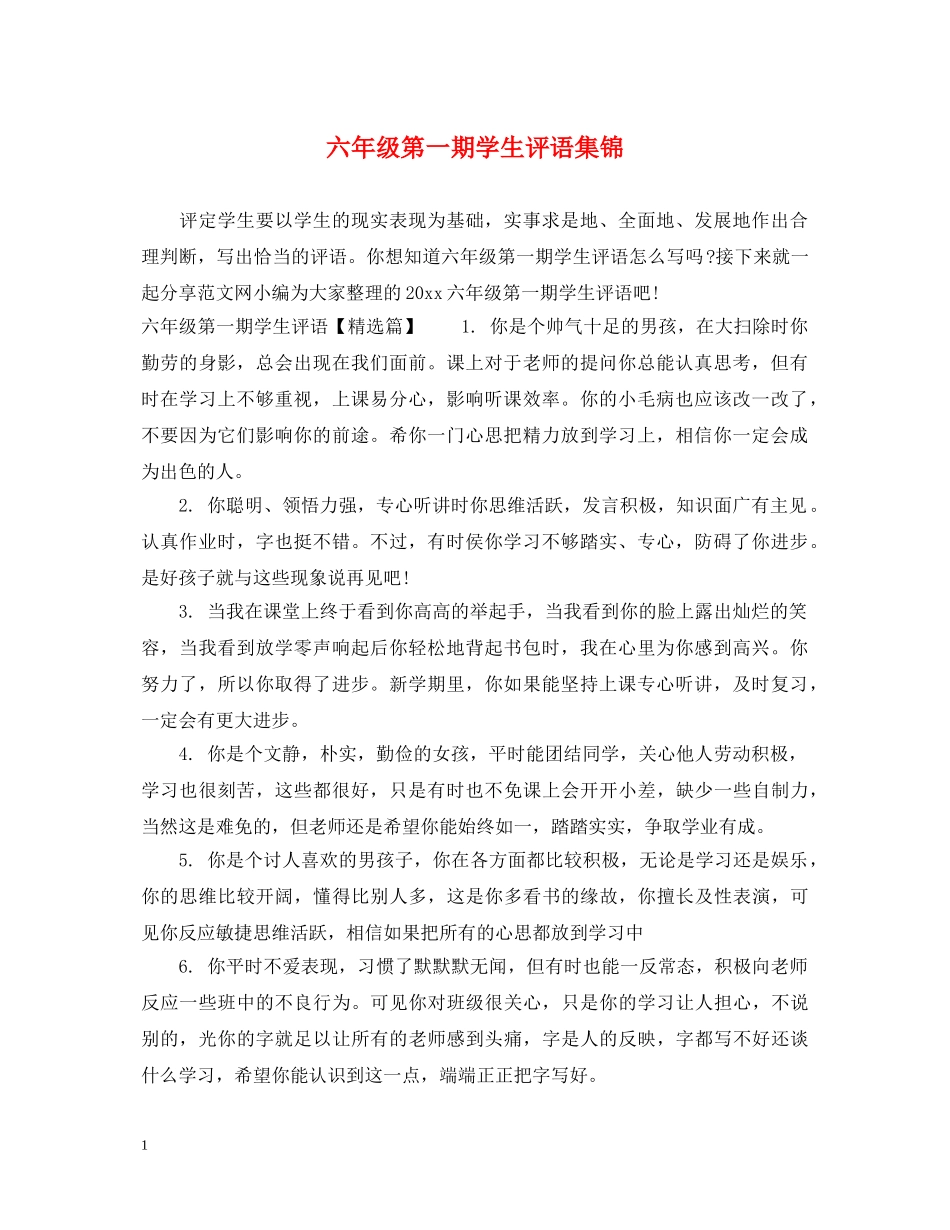 六年级第一期学生评语集锦

评定学生要以学生的现实表现为基础，实事求是地、全面地、发展地作出合理判断，写出恰当的评语。你想知道六年级第一期学生评语怎么写吗?接下来就一起分享范文网小编为大家整理的20xx六年级第一期学生评语吧!

六年级第一期学生评语【精选篇】　　1. 你是个帅气十足的男孩，在大扫除时你勤劳的身影，总会出现在我们面前。课上对于老师的提问你总能认真思考，但有时在学习上不够重视，上课易分心，影响听课效率。你的小毛病也应该改一改了，不要因为它们影响你的前途。希你一门心思把精力放到学习上，相信你一定会成为出色的人。

2. 你聪明、领悟力强，专心听讲时你思维活跃，发言积极，知识面广有主见。认真作业时，字也挺不错。不过，有时侯你学习不够踏实、专心，防碍了你进步。是好孩子就与这些现象说再见吧!

3. 当我在课堂上终于看到你高高的举起手，当我看到你的脸上露出灿烂的笑容，当我看到放学零声响起后你轻松地背起书包时，我在心里为你感到高兴。你努力了，所以你取得了进步。新学期里，你如果能坚持上课专心听讲，及时复习，一定会有更大进步。

4. 你是个文静，朴实，勤俭的女孩，平时能团结同学，关心他人劳动积极，学习也很刻苦，这些都很好，只是有时也不免课上会开开小差，缺少一些自制力，当然这是难免的，但老师还是希望你能始终如一，踏踏实实，争取学业有成。

5. 你是个讨人喜欢的男孩子，你在各方面都比较积极，无论是学习还是娱乐，你的思维比较开阔，懂得比别人多，这是你多看书的缘故，你擅长及性表演，可见你反应敏捷思维活跃，相信如果把所有的心思都放到学习中

6. 你平时不爱表现，习惯了默默默无闻，但有时也能一反常态，积极向老师反应一些班中的不良行为。可见你对班级很关心，只是你的学习让人担心，不说别的，光你的字就足以让所有的老师感到头痛，字是人的反映，字都写不好还谈什么学习，希望你能认识到这一点，端端正正把字写好。

1